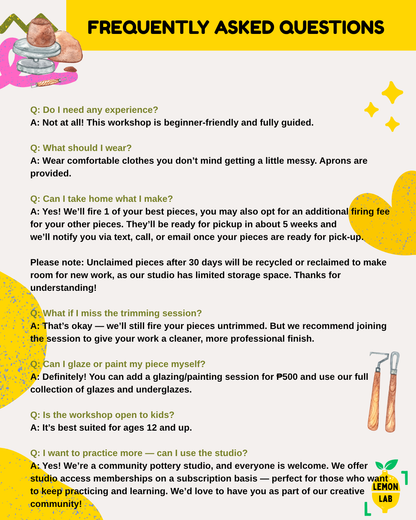 FREQUENTLY ASKED QUESTIONS

Q: Do I need any experience?
A: Not at all! This workshop is beginner-friendly and fully guided.

Q: What should I wear?
A: Wear comfortable clothes you don't mind getting a little messy. Aprons are provided.

Q: Can I take home what I make?
A: Yes! We'll fire 1 of your best pieces, you may also opt for an additional firing fee for your other pieces. They'll be ready for pickup in about 5 weeks and we'll notify you via text, call, or email once your pieces are ready for pick-up.

Please note: Unclaimed pieces after 30 days will be recycled or reclaimed to make room for new work, as our studio has limited storage space. Thanks for understanding!

Q: What if I miss the trimming session?
A: That's okay — we'll still fire your pieces untrimmed. But we recommend joining the session to give your work a cleaner, more professional finish.

Q: Can I glaze or paint my piece myself?
A: Definitely! You can add a glazing/painting session for ₱500 and use our full collection of glazes and underglazes.

Q: Is the workshop open to kids?
A: It's best suited for ages 12 and up.

Q: I want to practice more — can I use the studio?
A: Yes! We're a community pottery studio, and everyone is welcome. We offer studio access memberships on a subscription basis — perfect for those who want to keep practicing and learning. We'd love to have you as part of our creative community!

LEMON LAB